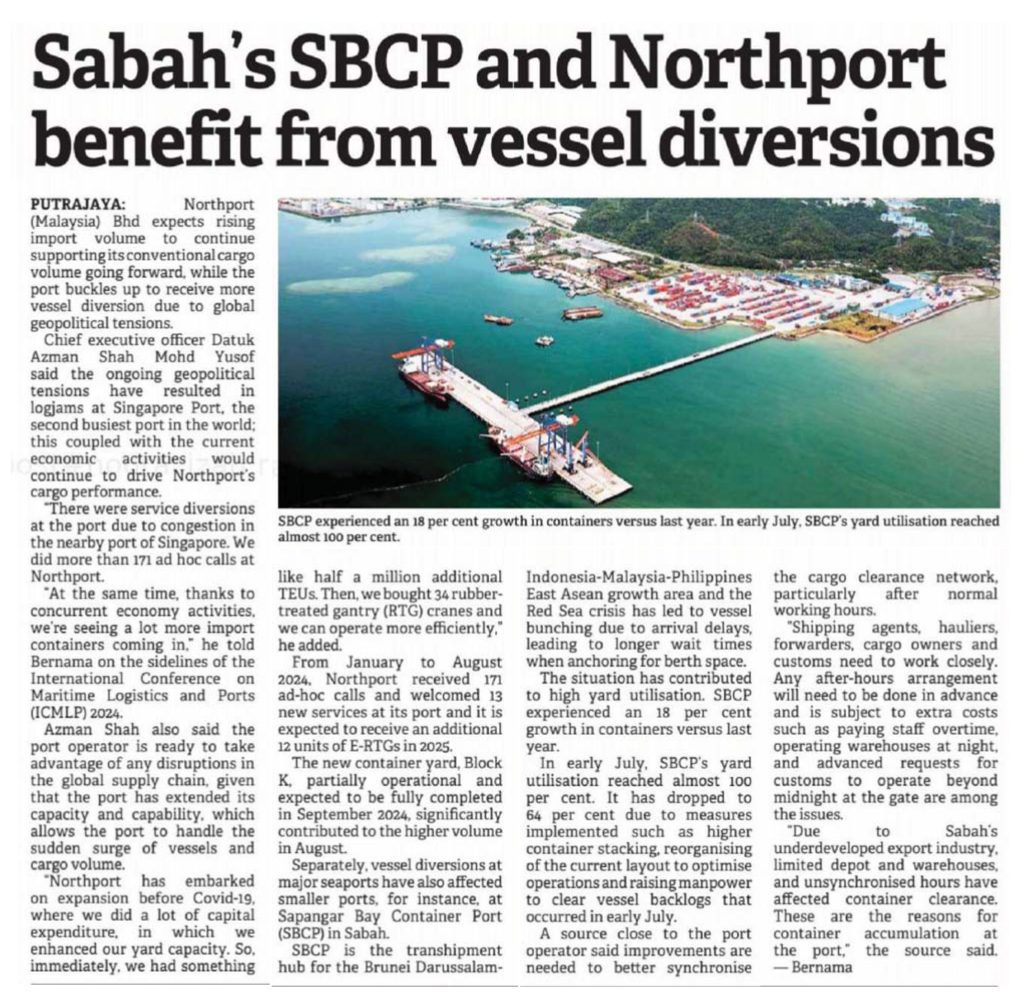 Sabah's SBCP and Northport benefit from vessel diversions

PUTRAJAYA: Northport (Malaysia) Bhd expects rising import volume to continue supporting its conventional cargo volume going forward, while the port buckles up to receive more vessel diversion due to global geopolitical tensions.

Chief executive officer Datuk Azman Shah Mohd Yusof said the ongoing geopolitical tensions have resulted in logjams at Singapore Port, the second busiest port in the world; this coupled with the current economic activities would continue to drive Northport's cargo performance.

"There were service diversions at the port due to congestion in the nearby port of Singapore. We did more than 171 ad hoc calls at Northport.

"At the same time, thanks to concurrent economy activities, we're seeing a lot more import containers coming in," he told Bernama on the sidelines of the International Conference on Maritime Logistics and Ports (ICMLP) 2024.

Azman Shah also said the port operator is ready to take advantage of any disruptions in the global supply chain, given that the port has extended its capacity and capability, which allows the port to handle the sudden surge of vessels and cargo volume.

"Northport has embarked on expansion before Covid-19, where we did a lot of capital expenditure, in which we enhanced our yard capacity. So, immediately, we had something like half a million additional TEUs. Then, we bought 34 rubber-treated gantry (RTG) cranes and we can operate more efficiently," he added.

From January to August 2024, Northport received 171 ad-hoc calls and welcomed 13 new services at its port and it is expected to receive an additional 12 units of E-RTGs in 2025.

The new container yard, Block K, partially operational and expected to be fully completed in September 2024, significantly contributed to the higher volume in August.

Separately, vessel diversions at major seaports have also affected smaller ports, for instance, at Sapangar Bay Container Port (SBCP) in Sabah.

SBCP is the transhipment hub for the Brunei Darussalam-Indonesia-Malaysia-Philippines East Asean growth area and the Red Sea crisis has led to vessel bunching due to arrival delays, leading to longer wait times when anchoring for berth space.

The situation has contributed to high yard utilisation. SBCP experienced an 18 per cent growth in containers versus last year.

In early July, SBCP's yard utilisation reached almost 100 per cent. It has dropped to 64 per cent due to measures implemented such as higher container stacking, reorganising of the current layout to optimise operations and raising manpower to clear vessel backlogs that occurred in early July.

A source close to the port operator said improvements are needed to better synchronise the cargo clearance network, particularly after normal working hours.

"Shipping agents, hauliers, forwarders, cargo owners and customs need to work closely. Any after-hours arrangement will need to be done in advance and is subject to extra costs such as paying staff overtime, operating warehouses at night, and advanced requests for customs to operate beyond midnight at the gate are among the issues.

"Due to Sabah's underdeveloped export industry, limited depot and warehouses, and unsynchronised hours have affected container clearance. These are the reasons for container accumulation at the port," the source said. — Bernama

SBCP experienced an 18 per cent growth in containers versus last year. In early July, SBCP's yard utilisation reached almost 100 per cent.